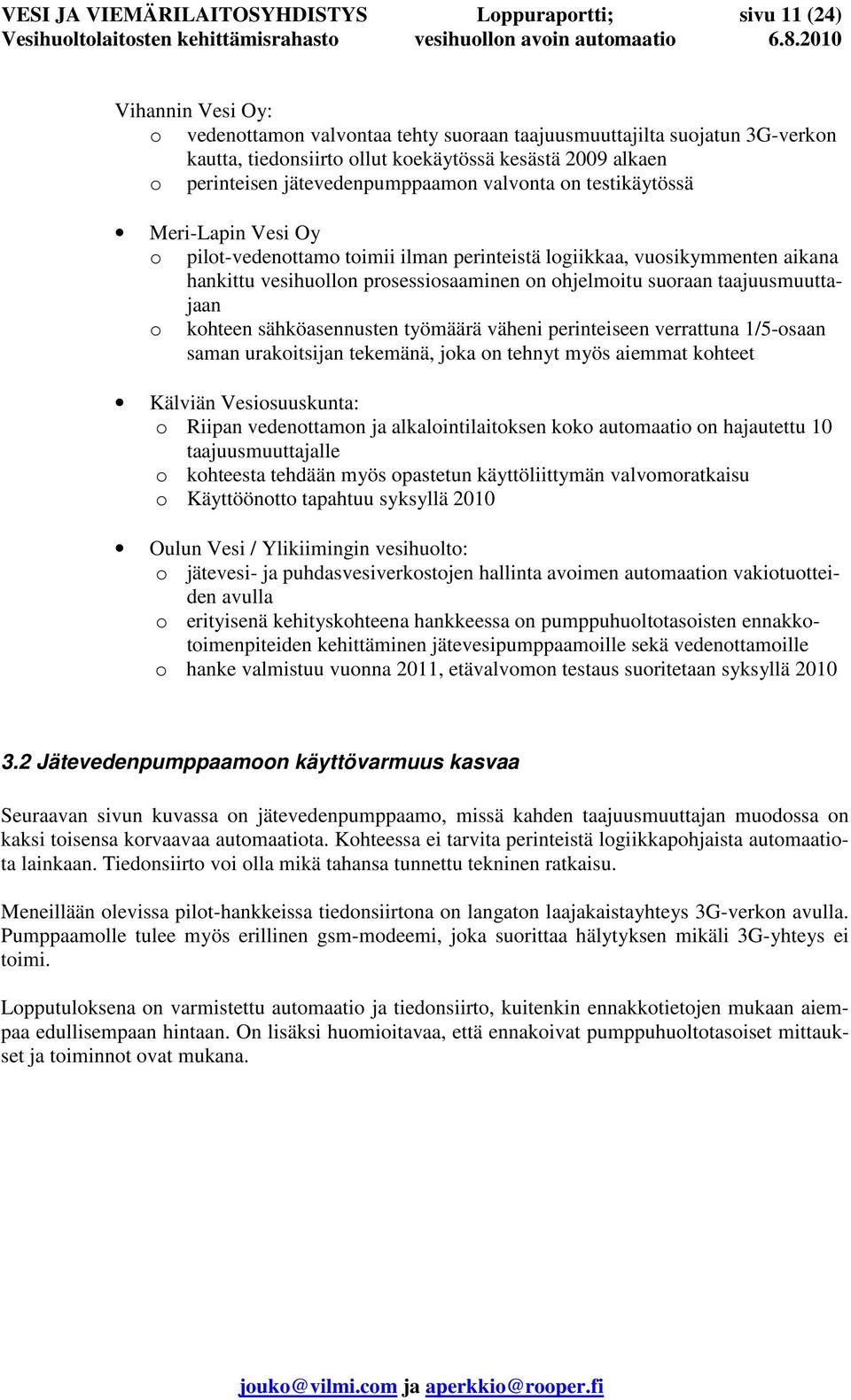 VESI JA VIEMÄRILAITOSYHDISTYS Loppuraportti; sivu 11 (24)
Vesihuoltolaitosten kehittämisrahasto vesihuollon avoin automaatio 6.8.2010

Vihannin Vesi Oy:
o vedenottamon valvontaa tehty suoraan taajuusmuuttajilta suojatun 3G-verkon kautta, tiedonsiirto ollut koekäytössä kesästä 2009 alkaen
o perinteisen jätevedenpumppaamon valvonta on testikäytössä

• Meri-Lapin Vesi Oy
o pilot-vedenottamo toimii ilman perinteistä logiikkaa, vuosikymmenten aikana hankittu vesihuollon prosessiosaaminen on ohjelmoitu suoraan taajuusmuuttajaan
o kohteen sähköasennusten työmäärä väheni perinteiseen verrattuna 1/5-osaan saman urakoitsijan tekemänä, joka on tehnyt myös aiemmat kohteet

• Kälviän Vesiosuuskunta:
o Riipan vedenottamon ja alkalointilaitoksen koko automaatio on hajautettu 10 taajuusmuuttajalle
o kohteesta tehdään myös opastetun käyttöliittymän valvomoratkaisu
o Käyttöönotto tapahtuu syksyllä 2010

• Oulun Vesi / Ylikiimingin vesihuolto:
o jätevesi- ja puhdasvesiverkostojen hallinta avoimen automaation vakiotuotteiden avulla
o erityisenä kehityskohteena hankkeessa on pumppuhuoltotasoisten ennakkotoimenpiteiden kehittäminen jätevesipumppaamoille sekä vedenottamoille
o hanke valmistuu vuonna 2011, etävalvomon testaus suoritetaan syksyllä 2010

3.2 Jätevedenpumppaamoon käyttövarmuus kasvaa

Seuraavan sivun kuvassa on jätevedenpumppaamo, missä kahden taajuusmuuttajan muodossa on kaksi toisensa korvaavaa automaatiota. Kohteessa ei tarvita perinteistä logiikkapohjaista automaatiota lainkaan. Tiedonsiirto voi olla mikä tahansa tunnettu tekninen ratkaisu.

Meneillään olevissa pilot-hankkeissa tiedonsiirtona on langaton laajakaistayhteys 3G-verkon avulla. Pumppaamolle tulee myös erillinen gsm-modeemi, joka suorittaa hälytyksen mikäli 3G-yhteys ei toimi.

Lopputuloksena on varmistettu automaatio ja tiedonsiirto, kuitenkin ennakkotietojen mukaan aiempaa edullisempaan hintaan. On lisäksi huomioitavaa, että ennakoivat pumppuhuoltotasoiset mittaukset ja toiminnot ovat mukana.

jouko@vilmi.com ja aperkkio@rooper.fi